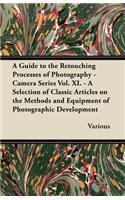 A Guide to the Retouching Processes of Photography - Camera Series Vol. XI. - A Selection of Classic Articles on the Methods and Equipment of Photographic Development

Various